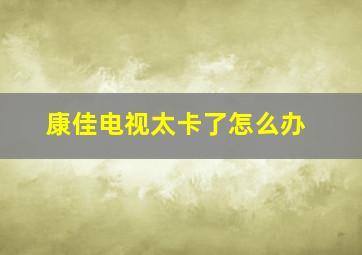 康佳电视太卡了怎么办